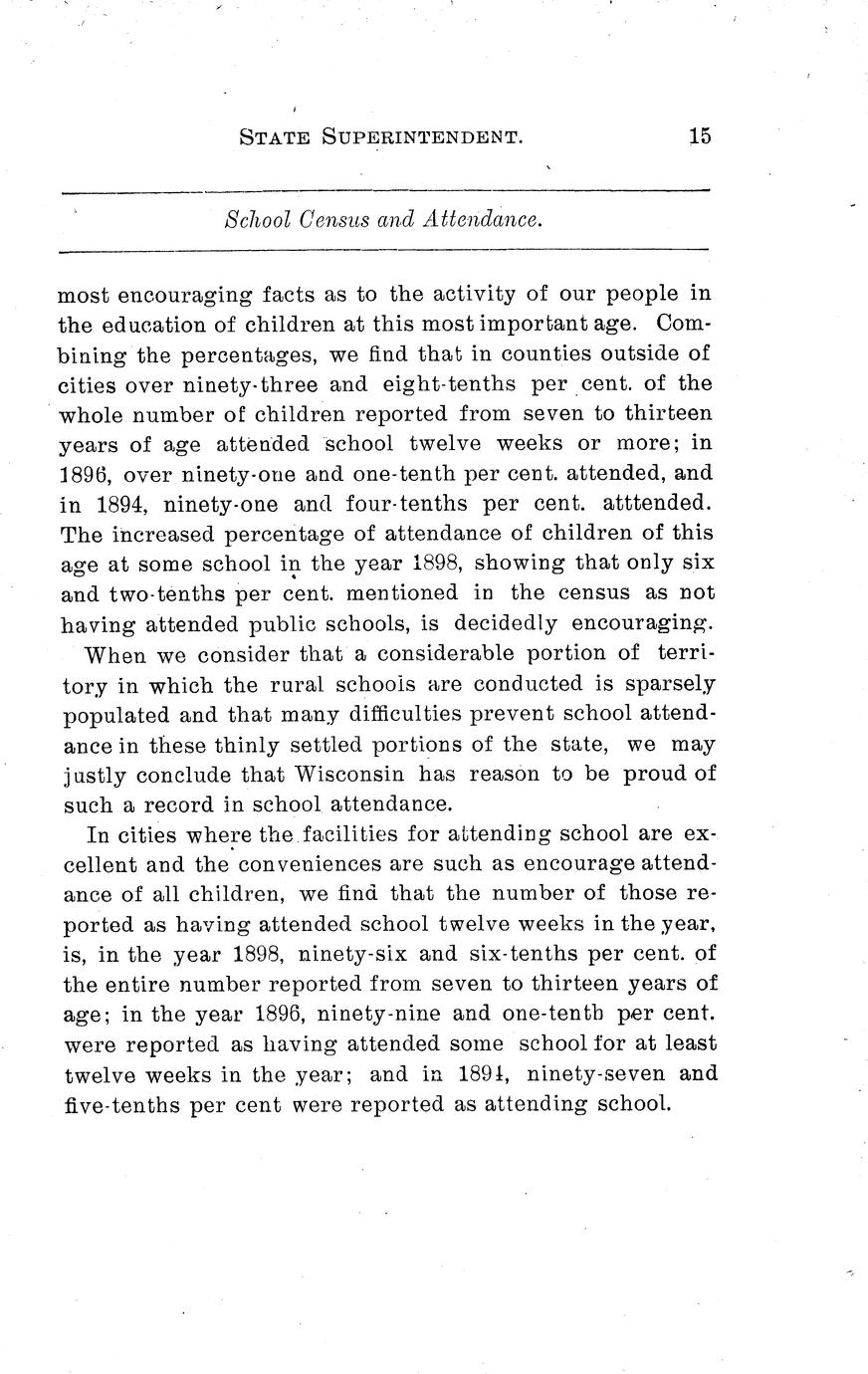 STATE SUPERINTENDENT. 15

School Census and Attendance.

most encouraging facts as to the activity of our people in the education of children at this most important age. Combining the percentages, we find that in counties outside of cities over ninety-three and eight-tenths per cent. of the whole number of children reported from seven to thirteen years of age attended school twelve weeks or more; in 1896, over ninety-one and one-tenth per cent. attended, and in 1894, ninety-one and four-tenths per cent. atttended. The increased percentage of attendance of children of this age at some school in the year 1898, showing that only six and two-tenths per cent. mentioned in the census as not having attended public schools, is decidedly encouraging.

When we consider that a considerable portion of territory in which the rural schoois are conducted is sparsely populated and that many difficulties prevent school attendance in these thinly settled portions of the state, we may justly conclude that Wisconsin has reason to be proud of such a record in school attendance.

In cities where the facilities for attending school are excellent and the conveniences are such as encourage attendance of all children, we find that the number of those reported as having attended school twelve weeks in the year, is, in the year 1898, ninety-six and six-tenths per cent. of the entire number reported from seven to thirteen years of age; in the year 1896, ninety-nine and one-tenth per cent. were reported as having attended some school for at least twelve weeks in the year; and in 1894, ninety-seven and five-tenths per cent were reported as attending school.